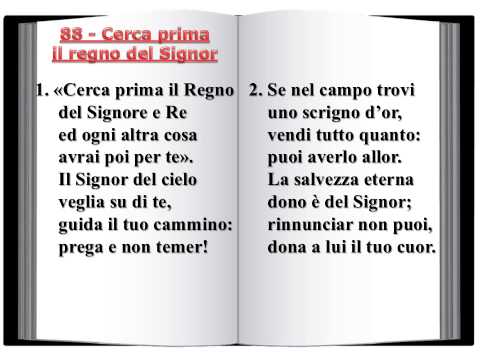 88 - Cerca prima il regno del Signor

1. «Cerca prima il Regno del Signore e Re
ed ogni altra cosa
avrai poi per te».
Il Signor del cielo
veglia su di te,
guida il tuo cammino:
prega e non temer!

2. Se nel campo trovi
uno scrigno d'or,
vendi tutto quanto:
puoi averlo allor.
La salvezza eterna
dono è del Signor;
rinnunciar non puoi,
dona a lui il tuo cuor.